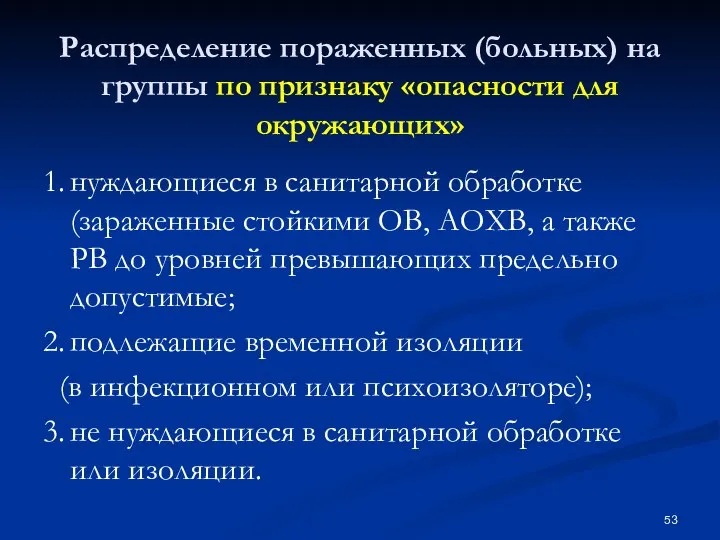 Распределение пораженных (больных) на группы по признаку «опасности для окружающих»

1. нуждающиеся в санитарной обработке (зараженные стойкими ОВ, АОХВ, а также РВ до уровней превышающих предельно допустимые;

2. подлежащие временной изоляции

(в инфекционном или психоизоляторе);

3. не нуждающиеся в санитарной обработке или изоляции.

53